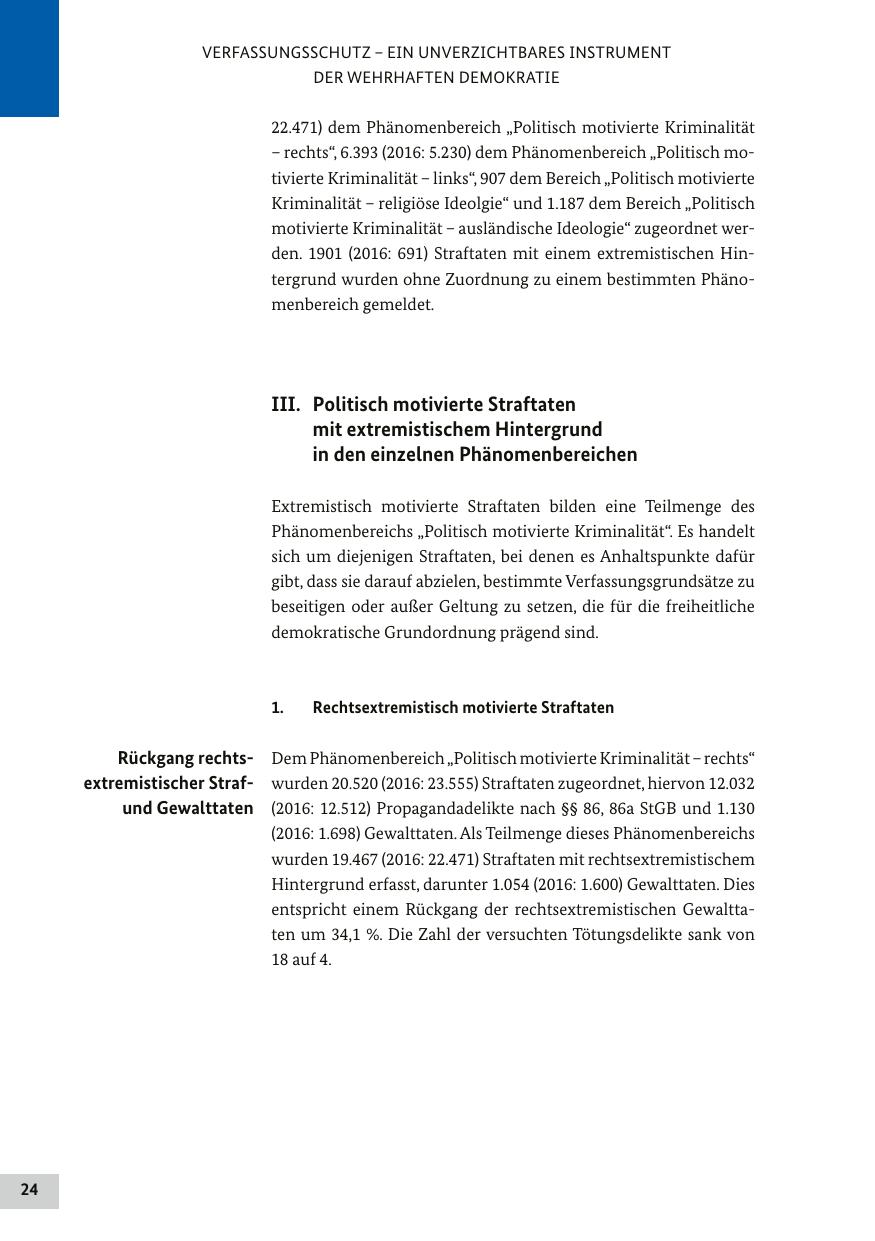 VERFASSUNGSSCHUTZ – EIN UNVERZICHTBARES INSTRUMENT DER WEHRHAFTEN DEMOKRATIE

22.471) dem Phänomenbereich „Politisch motivierte Kriminalität – rechts“, 6.393 (2016: 5.230) dem Phänomenbereich „Politisch motivierte Kriminalität – links“, 907 dem Bereich „Politisch motivierte Kriminalität – religiöse Ideolgie“ und 1.187 dem Bereich „Politisch motivierte Kriminalität – ausländische Ideologie“ zugeordnet werden. 1901 (2016: 691) Straftaten mit einem extremistischen Hintergrund wurden ohne Zuordnung zu einem bestimmten Phänomenbereich gemeldet.

III. Politisch motivierte Straftaten mit extremistischem Hintergrund in den einzelnen Phänomenbereichen

Extremistisch motivierte Straftaten bilden eine Teilmenge des Phänomenbereichs „Politisch motivierte Kriminalität“. Es handelt sich um diejenigen Straftaten, bei denen es Anhaltspunkte dafür gibt, dass sie darauf abzielen, bestimmte Verfassungsgrundsätze zu beseitigen oder außer Geltung zu setzen, die für die freiheitliche demokratische Grundordnung prägend sind.

1. Rechtsextremistisch motivierte Straftaten

Rückgang rechtsextremistischer Straf- und Gewalttaten

Dem Phänomenbereich „Politisch motivierte Kriminalität – rechts“ wurden 20.520 (2016: 23.555) Straftaten zugeordnet, hiervon 12.032 (2016: 12.512) Propagandadelikte nach §§ 86, 86a StGB und 1.130 (2016: 1.698) Gewalttaten. Als Teilmenge dieses Phänomenbereichs wurden 19.467 (2016: 22.471) Straftaten mit rechtsextremistischem Hintergrund erfasst, darunter 1.054 (2016: 1.600) Gewalttaten. Dies entspricht einem Rückgang der rechtsextremistischen Gewalttaten um 34,1 %. Die Zahl der versuchten Tötungsdelikte sank von 18 auf 4.

24